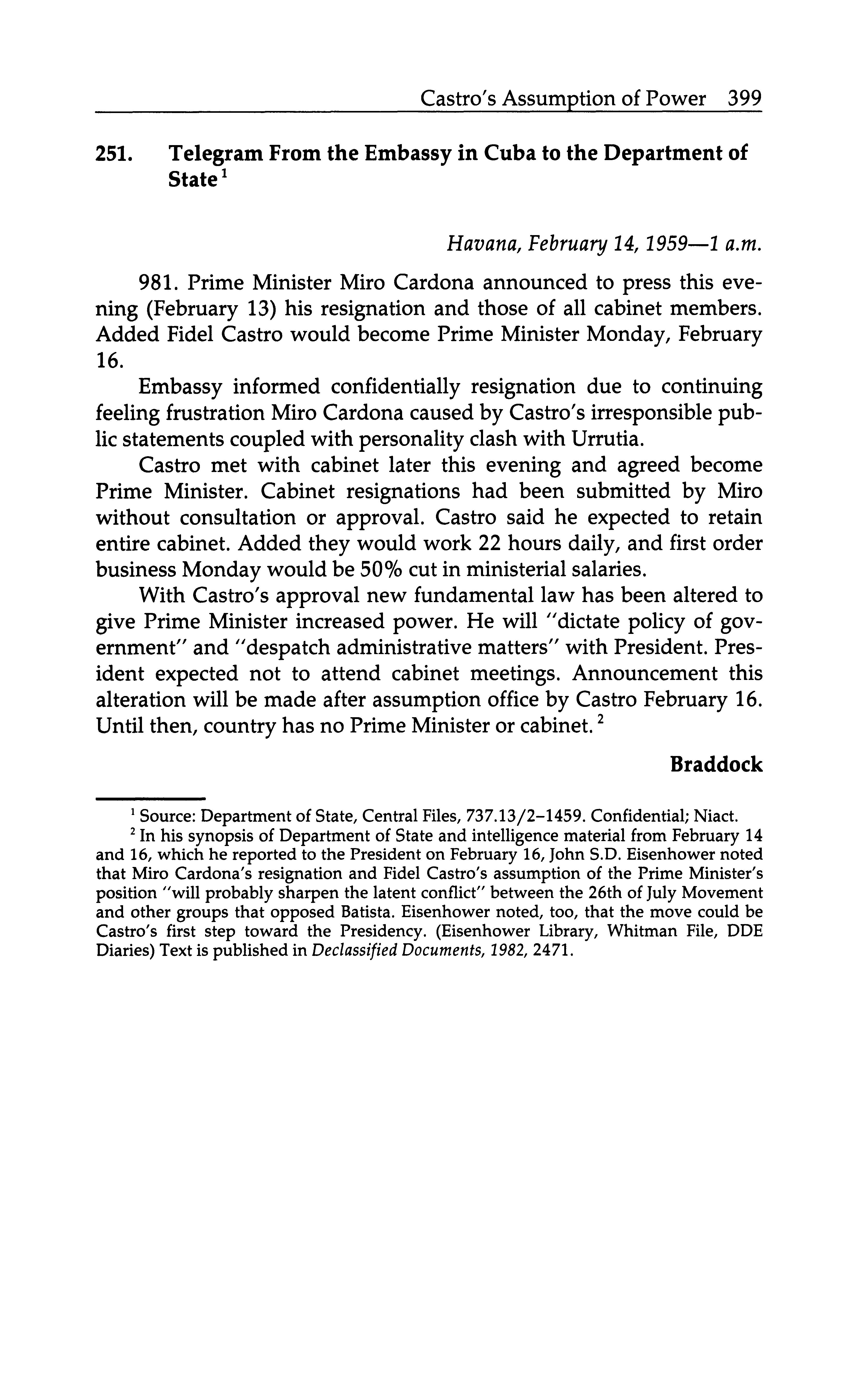 Castro's Assumption of Power 399

251. Telegram From the Embassy in Cuba to the Department of State $^1$

Havana, February 14, 1959—1 a.m.

981. Prime Minister Miro Cardona announced to press this evening (February 13) his resignation and those of all cabinet members. Added Fidel Castro would become Prime Minister Monday, February 16.

Embassy informed confidentially resignation due to continuing feeling frustration Miro Cardona caused by Castro's irresponsible public statements coupled with personality clash with Urrutia.

Castro met with cabinet later this evening and agreed become Prime Minister. Cabinet resignations had been submitted by Miro without consultation or approval. Castro said he expected to retain entire cabinet. Added they would work 22 hours daily, and first order business Monday would be 50% cut in ministerial salaries.

With Castro's approval new fundamental law has been altered to give Prime Minister increased power. He will "dictate policy of government" and "despatch administrative matters" with President. President expected not to attend cabinet meetings. Announcement this alteration will be made after assumption office by Castro February 16. Until then, country has no Prime Minister or cabinet. $^2$

Braddock

$^1$ Source: Department of State, Central Files, 737.13/2–1459. Confidential; Niact.

$^2$ In his synopsis of Department of State and intelligence material from February 14 and 16, which he reported to the President on February 16, John S.D. Eisenhower noted that Miro Cardona's resignation and Fidel Castro's assumption of the Prime Minister's position "will probably sharpen the latent conflict" between the 26th of July Movement and other groups that opposed Batista. Eisenhower noted, too, that the move could be Castro's first step toward the Presidency. (Eisenhower Library, Whitman File, DDE Diaries) Text is published in Declassified Documents, 1982, 2471.